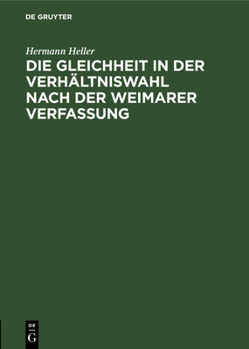 DE GRUYTER

Hermann Heller

DIE GLEICHHEIT IN DER VERHÄLTNISWAHL NACH DER WEIMARER VERFASSUNG

DE G